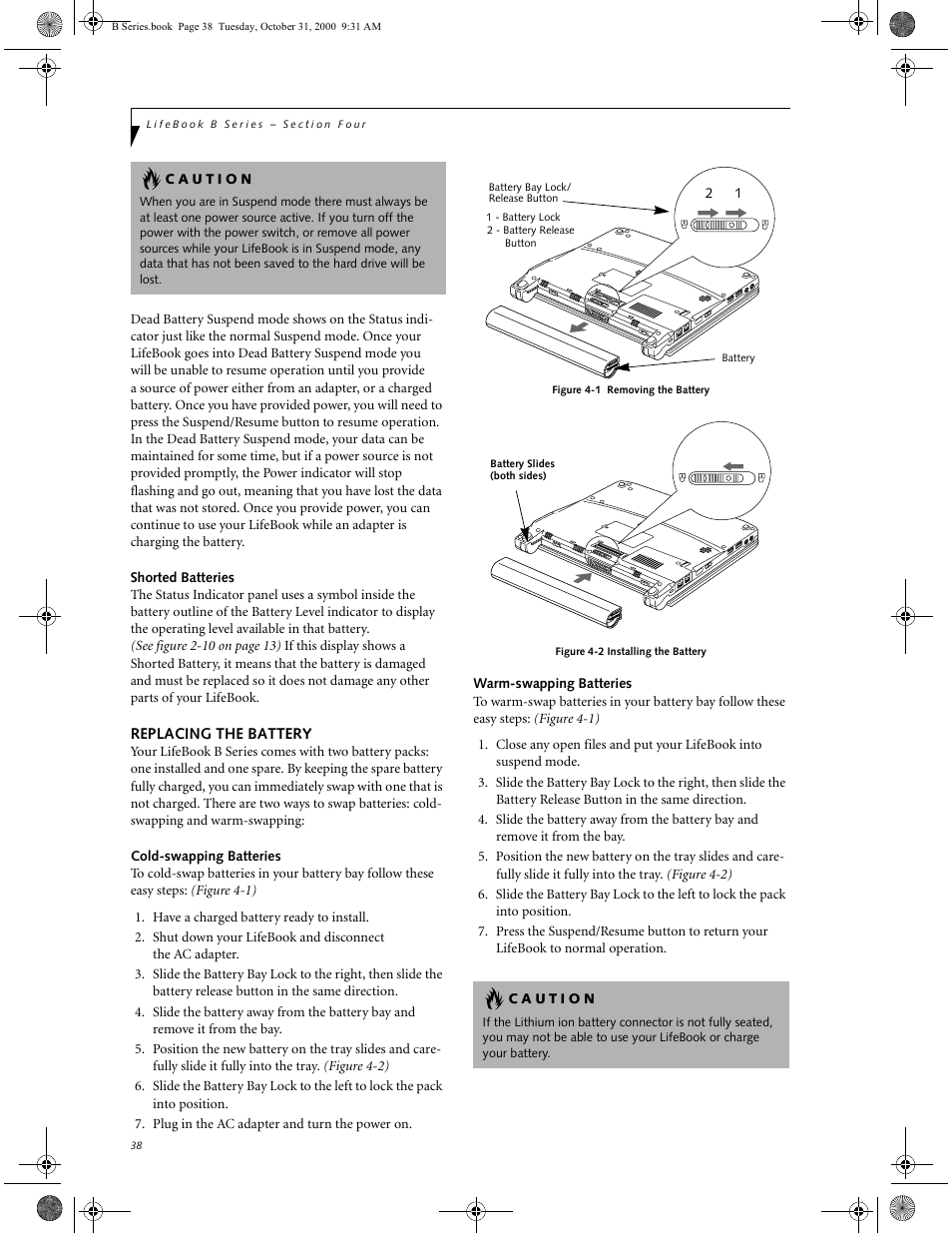 B Series.book Page 38 Tuesday, October 31, 2000 9:31 AM

LifeBook B Series – Section Four

CAUTION
When you are in Suspend mode there must always be at least one power source active. If you turn off the power with the power switch, or remove all power sources while your LifeBook is in Suspend mode, any data that has not been saved to the hard drive will be lost.

Dead Battery Suspend mode shows on the Status indicator just like the normal Suspend mode. Once your LifeBook goes into Dead Battery Suspend mode you will be unable to resume operation until you provide a source of power either from an adapter, or a charged battery. Once you have provided power, you will need to press the Suspend/Resume button to resume operation. In the Dead Battery Suspend mode, your data can be maintained for some time, but if a power source is not provided promptly, the Power indicator will stop flashing and go out, meaning that you have lost the data that was not stored. Once you provide power, you can continue to use your LifeBook while an adapter is charging the battery.

Shorted Batteries
The Status Indicator panel uses a symbol inside the battery outline of the Battery Level indicator to display the operating level available in that battery. (See figure 2-10 on page 13) If this display shows a Shorted Battery, it means that the battery is damaged and must be replaced so it does not damage any other parts of your LifeBook.

REPLACING THE BATTERY
Your LifeBook B Series comes with two battery packs: one installed and one spare. By keeping the spare battery fully charged, you can immediately swap with one that is not charged. There are two ways to swap batteries: cold-swapping and warm-swapping:

Cold-swapping Batteries
To cold-swap batteries in your battery bay follow these easy steps: (Figure 4-1)

1. Have a charged battery ready to install.
2. Shut down your LifeBook and disconnect the AC adapter.
3. Slide the Battery Bay Lock to the right, then slide the battery release button in the same direction.
4. Slide the battery away from the battery bay and remove it from the bay.
5. Position the new battery on the tray slides and carefully slide it fully into the tray. (Figure 4-2)
6. Slide the Battery Bay Lock to the left to lock the pack into position.
7. Plug in the AC adapter and turn the power on.

38

Battery Bay Lock/ Release Button
1 - Battery Lock
2 - Battery Release Button
2 1
Battery
Figure 4-1 Removing the Battery

Battery Slides (both sides)
Figure 4-2 Installing the Battery

Warm-swapping Batteries
To warm-swap batteries in your battery bay follow these easy steps: (Figure 4-1)

1. Close any open files and put your LifeBook into suspend mode.
3. Slide the Battery Bay Lock to the right, then slide the Battery Release Button in the same direction.
4. Slide the battery away from the battery bay and remove it from the bay.
5. Position the new battery on the tray slides and carefully slide it fully into the tray. (Figure 4-2)
6. Slide the Battery Bay Lock to the left to lock the pack into position.
7. Press the Suspend/Resume button to return your LifeBook to normal operation.

CAUTION
If the Lithium ion battery connector is not fully seated, you may not be able to use your LifeBook or charge your battery.